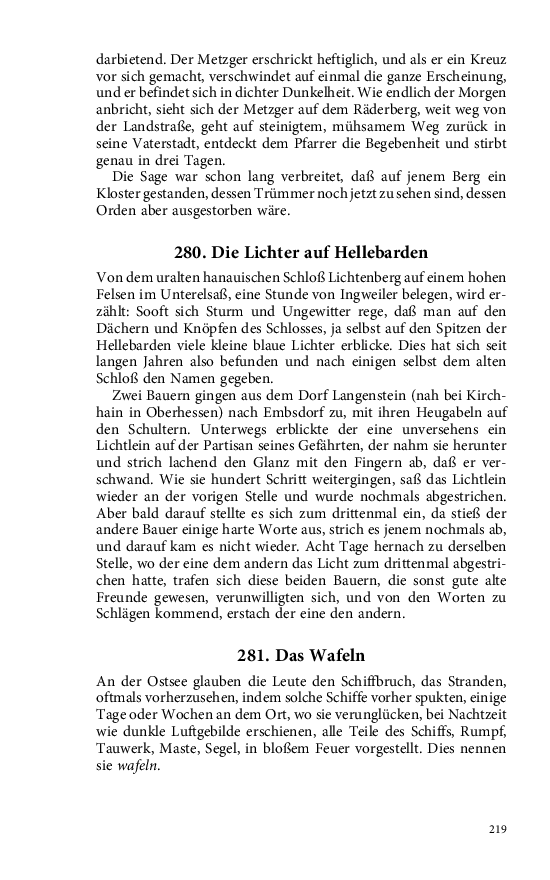 darbietend. Der Metzger erschrickt heftiglich, und als er ein Kreuz vor sich gemacht, verschwindet auf einmal die ganze Erscheinung, und er befindet sich in dichter Dunkelheit. Wie endlich der Morgen anbricht, sieht sich der Metzger auf dem Räderberg, weit weg von der Landstraße, geht auf steinigtem, mühsamem Weg zurück in seine Vaterstadt, entdeckt dem Pfarrer die Begebenheit und stirbt genau in drei Tagen.

Die Sage war schon lang verbreitet, daß auf jenem Berg ein Kloster gestanden, dessen Trümmer noch jetzt zu sehen sind, dessen Orden aber ausgestorben wäre.

280. Die Lichter auf Hellebarden

Von dem uralten hanauischen Schloß Lichtenberg auf einem hohen Felsen im Unterelsaß, eine Stunde von Ingweiler belegen, wird erzählt: Sooft sich Sturm und Ungewitter rege, daß man auf den Dächern und Knöpfen des Schlosses, ja selbst auf den Spitzen der Hellebarden viele kleine blaue Lichter erblicke. Dies hat sich seit langen Jahren also befunden und nach einigen selbst dem alten Schloß den Namen gegeben.

Zwei Bauern gingen aus dem Dorf Langenstein (nah bei Kirchhain in Oberhessen) nach Embsdorf zu, mit ihren Heugabeln auf den Schultern. Unterwegs erblickte der eine unversehens ein Lichtlein auf der Partisan seines Gefährten, der nahm sie herunter und strich lachend den Glanz mit den Fingern ab, daß er verschwand. Wie sie hundert Schritt weitergingen, saß das Lichtlein wieder an der vorigen Stelle und wurde nochmals abgestrichen. Aber bald darauf stellte es sich zum drittenmal ein, da stieß der andere Bauer einige harte Worte aus, strich es jenem nochmals ab, und darauf kam es nicht wieder. Acht Tage hernach zu derselben Stelle, wo der eine dem andern das Licht zum drittenmal abgestrichen hatte, trafen sich diese beiden Bauern, die sonst gute alte Freunde gewesen, verunwilligten sich, und von den Worten zu Schlägen kommend, erstach der eine den andern.

281. Das Wafeln

An der Ostsee glauben die Leute den Schiffbruch, das Stranden, oftmals vorherzusehen, indem solche Schiffe vorher spukten, einige Tage oder Wochen an dem Ort, wo sie verunglücken, bei Nachtzeit wie dunkle Luftgebilde erschienen, alle Teile des Schiffs, Rumpf, Tauwerk, Maste, Segel, in bloßem Feuer vorgestellt. Dies nennen sie wafeln.

219